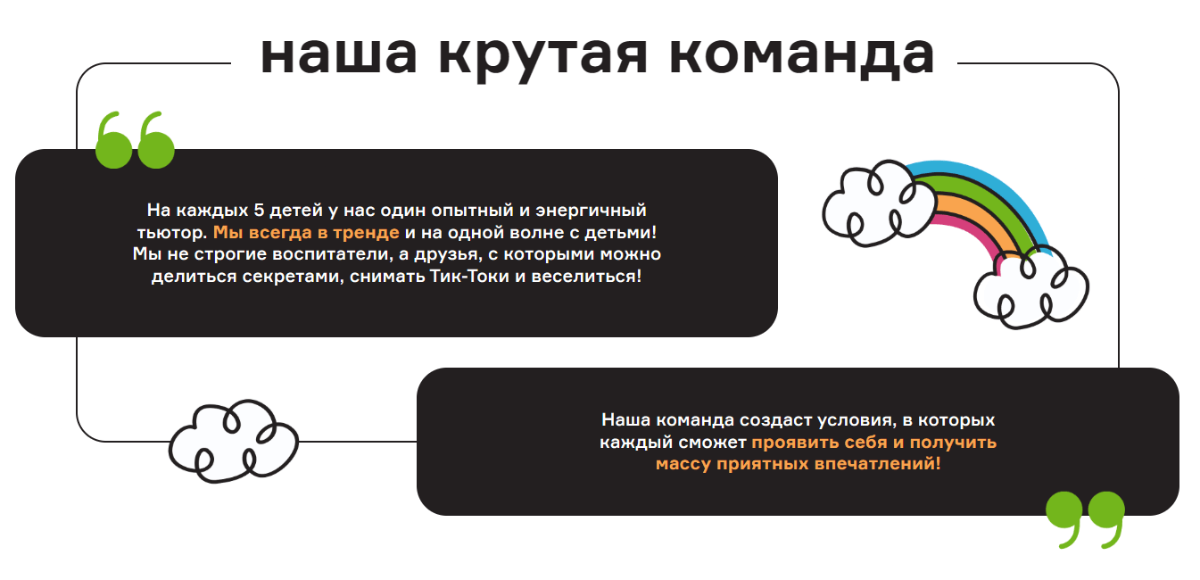 наша крутая команда

На каждых 5 детей у нас один опытный и энергичный тьютор. Мы всегда в тренде и на одной волне с детьми! Мы не строгие воспитатели, а друзья, с которыми можно делиться секретами, снимать Тик-Токи и веселиться!

Наша команда создаст условия, в которых каждый сможет проявить себя и получить массу приятных впечатлений!